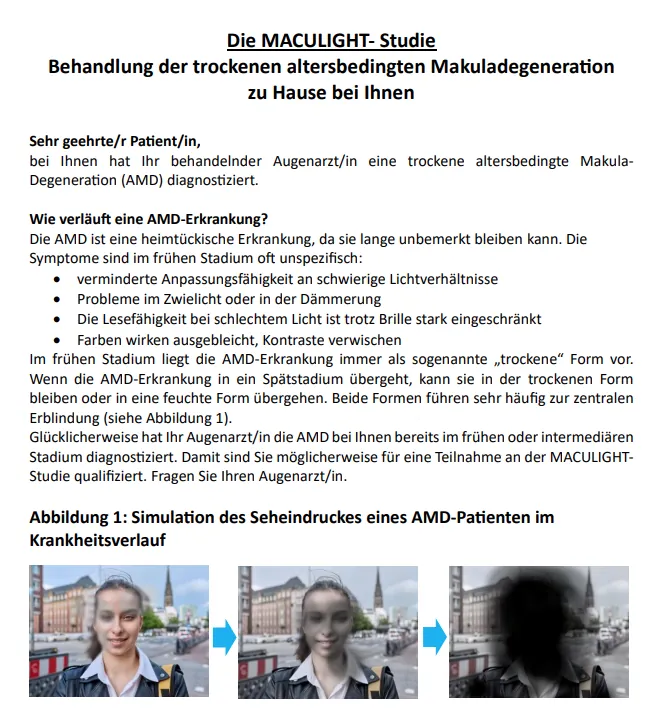 Die MACULIGHT- Studie
Behandlung der trockenen altersbedingten Makuladegeneration zu Hause bei Ihnen

Sehr geehrte/r Patient/in,
bei Ihnen hat Ihr behandelnder Augenarzt/in eine trockene altersbedingte Makula-Degeneration (AMD) diagnostiziert.

Wie verläuft eine AMD-Erkrankung?
Die AMD ist eine heimtückische Erkrankung, da sie lange unbemerkt bleiben kann. Die Symptome sind im frühen Stadium oft unspezifisch:
• verminderte Anpassungsfähigkeit an schwierige Lichtverhältnisse
• Probleme im Zwielicht oder in der Dämmerung
• Die Lesefähigkeit bei schlechtem Licht ist trotz Brille stark eingeschränkt
• Farben wirken ausgebleicht, Kontraste verwischen
Im frühen Stadium liegt die AMD-Erkrankung immer als sogenannte „trockene“ Form vor. Wenn die AMD-Erkrankung in ein Spätstadium übergeht, kann sie in der trockenen Form bleiben oder in eine feuchte Form übergehen. Beide Formen führen sehr häufig zur zentralen Erblindung (siehe Abbildung 1).
Glücklicherweise hat Ihr Augenarzt/in die AMD bei Ihnen bereits im frühen oder intermediären Stadium diagnostiziert. Damit sind Sie möglicherweise für eine Teilnahme an der MACULIGHT-Studie qualifiziert. Fragen Sie Ihren Augenarzt/in.

Abbildung 1: Simulation des Seheindruckes eines AMD-Patienten im Krankheitsverlauf